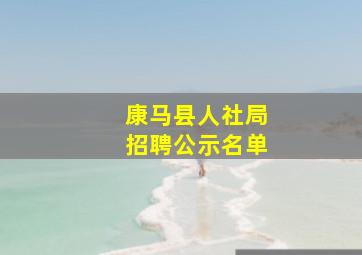 康马县人社局
招聘公示名单